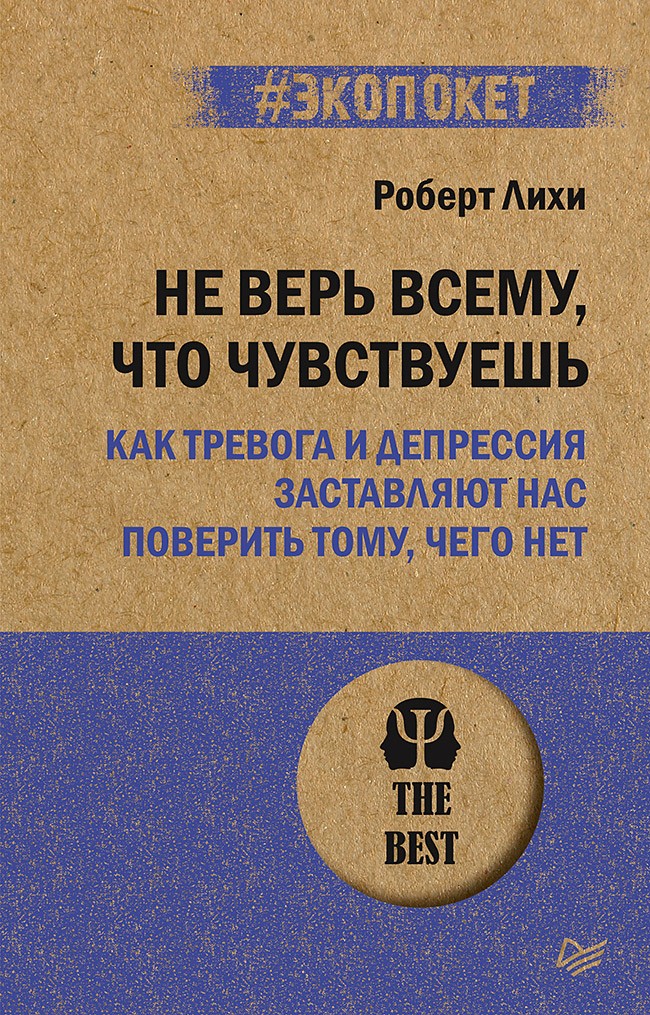 #ЭКОПОКЕТ

Роберт Лихи

НЕ ВЕРЬ ВСЕМУ, ЧТО ЧУВСТВУЕШЬ

КАК ТРЕВОГА И ДЕПРЕССИЯ ЗАСТАВЛЯЮТ НАС ПОВЕРИТЬ ТОМУ, ЧЕГО НЕТ

THE BEST